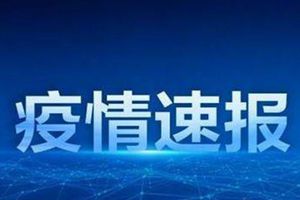 疫情速报